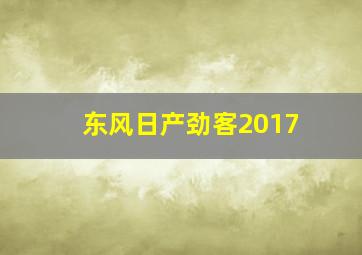 东风日产劲客2017